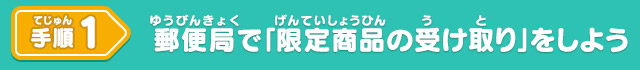 てじゅん
手順 1

ゆうびんきょく　げんていしょうひん　う　と
郵便局で「限定商品の受け取り」をしよう